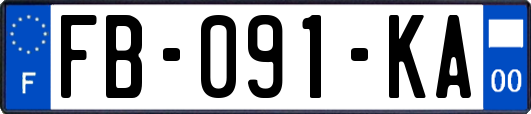 F

FB-091-KA

00